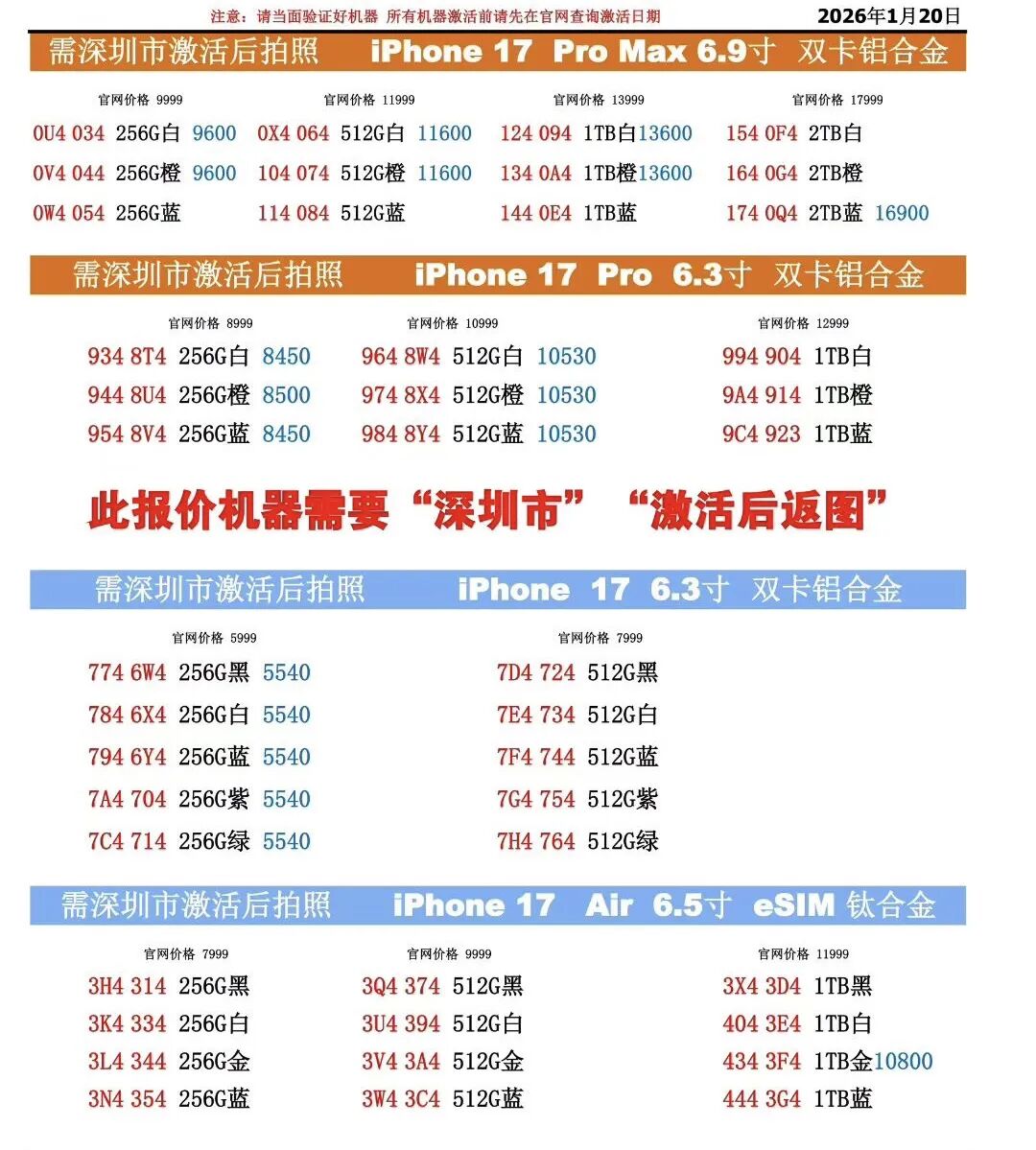 注意：请当面验证好机器 所有机器激活前请先在官网查询激活日期

2026年1月20日

需深圳市激活后拍照 iPhone 17 Pro Max 6.9寸 双卡铝合金

官网价格 9999
0U4 034 256G白 9600
0V4 044 256G橙 9600
0W4 054 256G蓝

官网价格 11999
0X4 064 512G白 11600
104 074 512G橙 11600
114 084 512G蓝

官网价格 13999
124 094 1TB白13600
134 0A4 1TB橙13600
144 0E4 1TB蓝

官网价格 17999
154 0F4 2TB白
164 0G4 2TB橙
174 0Q4 2TB蓝 16900

需深圳市激活后拍照 iPhone 17 Pro 6.3寸 双卡铝合金

官网价格 8999
934 8T4 256G白 8450
944 8U4 256G橙 8500
954 8V4 256G蓝 8450

官网价格 10999
964 8W4 512G白 10530
974 8X4 512G橙 10530
984 8Y4 512G蓝 10530

官网价格 12999
994 904 1TB白
9A4 914 1TB橙
9C4 923 1TB蓝

此报价机器需要“深圳市” “激活后返图”

需深圳市激活后拍照 iPhone 17 6.3寸 双卡铝合金

官网价格 5999
774 6W4 256G黑 5540
784 6X4 256G白 5540
794 6Y4 256G蓝 5540
7A4 704 256G紫 5540
7C4 714 256G绿 5540

官网价格 7999
7D4 724 512G黑
7E4 734 512G白
7F4 744 512G蓝
7G4 754 512G紫
7H4 764 512G绿

需深圳市激活后拍照 iPhone 17 Air 6.5寸 eSIM 钛合金

官网价格 7999
3H4 314 256G黑
3K4 334 256G白
3L4 344 256G金
3N4 354 256G蓝

官网价格 9999
3Q4 374 512G黑
3U4 394 512G白
3V4 3A4 512G金
3W4 3C4 512G蓝

官网价格 11999
3X4 3D4 1TB黑
404 3E4 1TB白
434 3F4 1TB金10800
444 3G4 1TB蓝